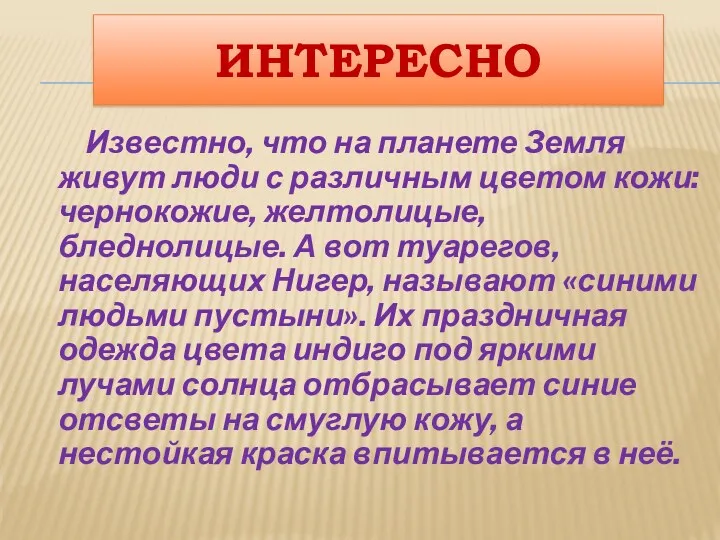 ИНТЕРЕСНО

Известно, что на планете Земля живут люди с различным цветом кожи: чернокожие, желтолицые, бледнолицые. А вот туарегов, населяющих Нигер, называют «синими людьми пустыни». Их праздничная одежда цвета индиго под яркими лучами солнца отбрасывает синие отсветы на смуглую кожу, а нестойкая краска впитывается в неё.